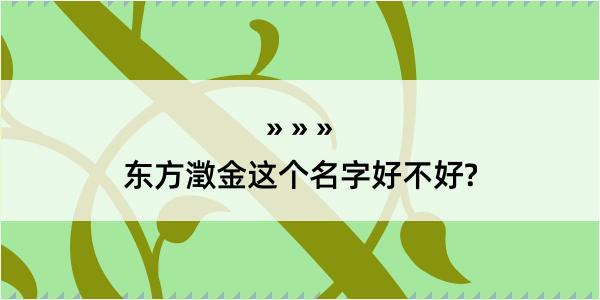 » » »

东方澂金这个名字好不好?